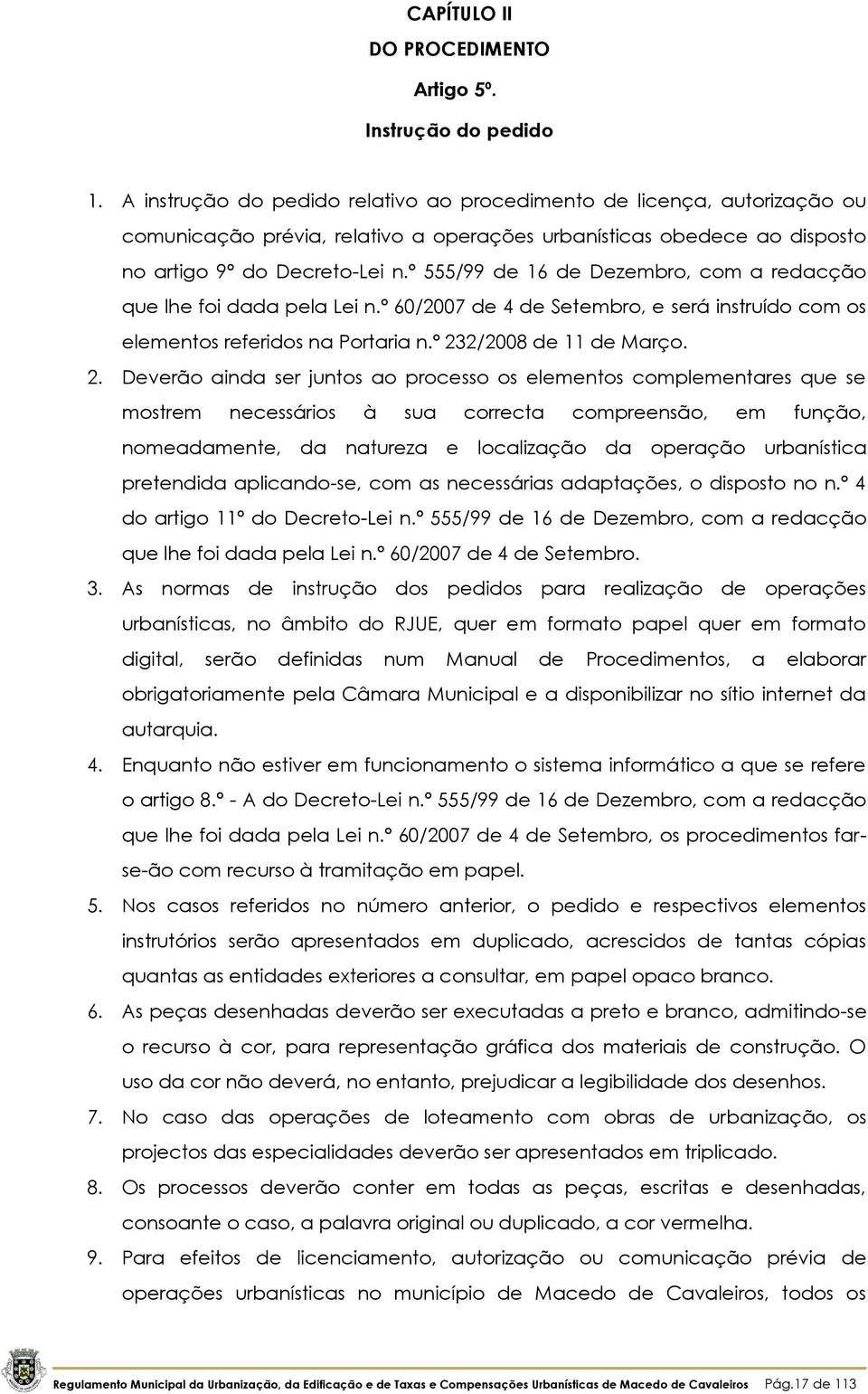 CAPÍTULO II
DO PROCEDIMENTO
Artigo 5º.
Instrução do pedido

1. A instrução do pedido relativo ao procedimento de licença, autorização ou comunicação prévia, relativo a operações urbanísticas obedece ao disposto no artigo 9º do Decreto-Lei n.º 555/99 de 16 de Dezembro, com a redacção que lhe foi dada pela Lei n.º 60/2007 de 4 de Setembro, e será instruído com os elementos referidos na Portaria n.º 232/2008 de 11 de Março.
2. Deverão ainda ser juntos ao processo os elementos complementares que se mostrem necessários à sua correcta compreensão, em função, nomeadamente, da natureza e localização da operação urbanística pretendida aplicando-se, com as necessárias adaptações, o disposto no n.º 4 do artigo 11º do Decreto-Lei n.º 555/99 de 16 de Dezembro, com a redacção que lhe foi dada pela Lei n.º 60/2007 de 4 de Setembro.
3. As normas de instrução dos pedidos para realização de operações urbanísticas, no âmbito do RJUE, quer em formato papel quer em formato digital, serão definidas num Manual de Procedimentos, a elaborar obrigatoriamente pela Câmara Municipal e a disponibilizar no sítio internet da autarquia.
4. Enquanto não estiver em funcionamento o sistema informático a que se refere o artigo 8.º - A do Decreto-Lei n.º 555/99 de 16 de Dezembro, com a redacção que lhe foi dada pela Lei n.º 60/2007 de 4 de Setembro, os procedimentos far-se-ão com recurso à tramitação em papel.
5. Nos casos referidos no número anterior, o pedido e respectivos elementos instrutórios serão apresentados em duplicado, acrescidos de tantas cópias quantas as entidades exteriores a consultar, em papel opaco branco.
6. As peças desenhadas deverão ser executadas a preto e branco, admitindo-se o recurso à cor, para representação gráfica dos materiais de construção. O uso da cor não deverá, no entanto, prejudicar a legibilidade dos desenhos.
7. No caso das operações de loteamento com obras de urbanização, os projectos das especialidades deverão ser apresentados em triplicado.
8. Os processos deverão conter em todas as peças, escritas e desenhadas, consoante o caso, a palavra original ou duplicado, a cor vermelha.
9. Para efeitos de licenciamento, autorização ou comunicação prévia de operações urbanísticas no município de Macedo de Cavaleiros, todos os

Regulamento Municipal da Urbanização, da Edificação e de Taxas e Compensações Urbanísticas de Macedo de Cavaleiros Pág.17 de 113